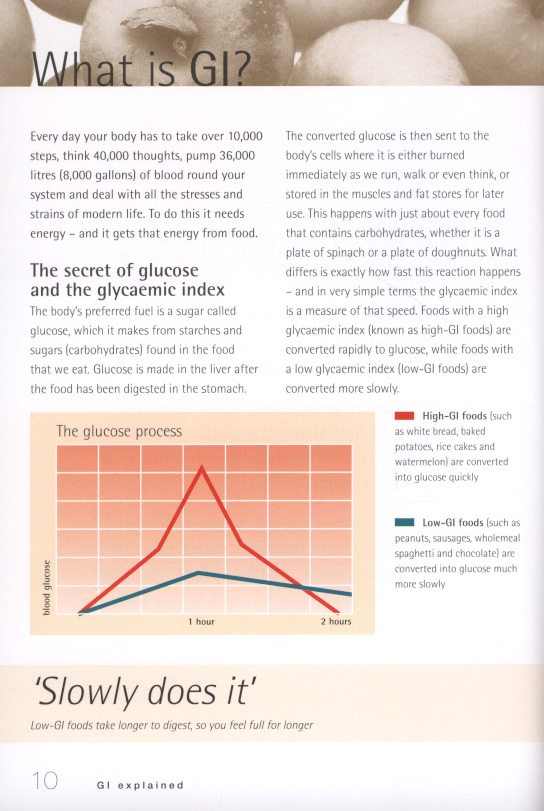 What is GI?

Every day your body has to take over 10,000 steps, think 40,000 thoughts, pump 36,000 litres (8,000 gallons) of blood round your system and deal with all the stresses and strains of modern life. To do this it needs energy – and it gets that energy from food.

The secret of glucose and the glycaemic index

The body's preferred fuel is a sugar called glucose, which it makes from starches and sugars (carbohydrates) found in the food that we eat. Glucose is made in the liver after the food has been digested in the stomach.

The converted glucose is then sent to the body's cells where it is either burned immediately as we run, walk or even think, or stored in the muscles and fat stores for later use. This happens with just about every food that contains carbohydrates, whether it is a plate of spinach or a plate of doughnuts. What differs is exactly how fast this reaction happens – and in very simple terms the glycaemic index is a measure of that speed. Foods with a high glycaemic index (known as high-GI foods) are converted rapidly to glucose, while foods with a low glycaemic index (low-GI foods) are converted more slowly.

The glucose process

blood glucose

1 hour

2 hours

High-GI foods (such as white bread, baked potatoes, rice cakes and watermelon) are converted into glucose quickly

Low-GI foods (such as peanuts, sausages, wholemeal spaghetti and chocolate) are converted into glucose much more slowly

'Slowly does it'

Low-GI foods take longer to digest, so you feel full for longer

10 GI explained